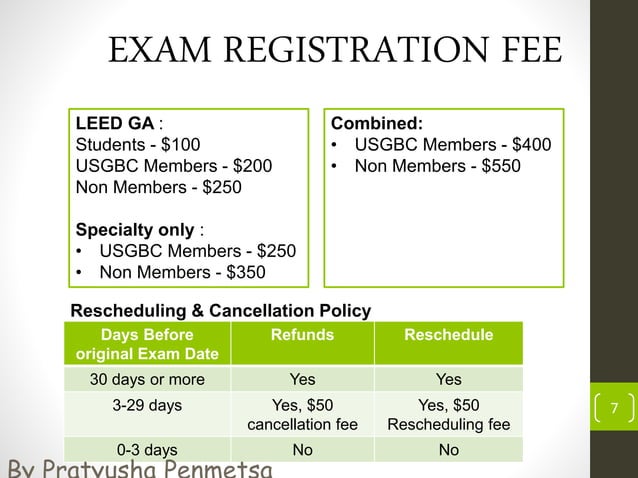 EXAM REGISTRATION FEE

LEED GA :
Students - \$100
USGBC Members - \$200
Non Members - \$250

Specialty only :
• USGBC Members - \$250
• Non Members - \$350

Combined:
• USGBC Members - \$400
• Non Members - \$550

Rescheduling & Cancellation Policy

| Days Before original Exam Date | Refunds | Reschedule |
|---|---|---|
| 30 days or more | Yes | Yes |
| 3-29 days | Yes, \$50 cancellation fee | Yes, \$50 Rescheduling fee |
| 0-3 days | No | No |

7

By Pratyusha Penmetsa